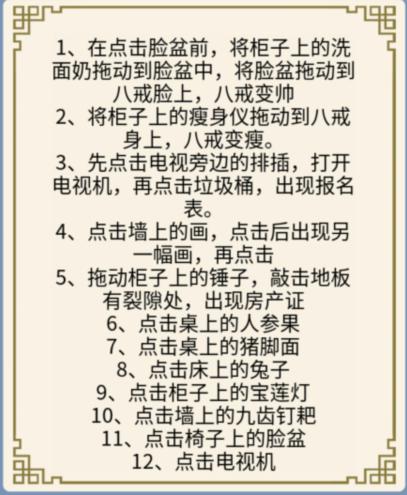 1、在点击脸盆前，将柜子上的洗面奶拖动到脸盆中，将脸盆拖动到八戒脸上，八戒变帅

2、将柜子上的瘦身仪拖动到八戒身上，八戒变瘦。

3、先点击电视旁边的排插，打开电视机，再点击垃圾桶，出现报名表。

4、点击墙上的画，点击后出现另一幅画，再点击

5、拖动柜子上的锤子，敲击地板有裂隙处，出现房产证

6、点击桌上的人参果

7、点击桌上的猪脚面

8、点击床上的兔子

9、点击柜子上的宝莲灯

10、点击墙上的九齿钉耙

11、点击椅子上的脸盆

12、点击电视机